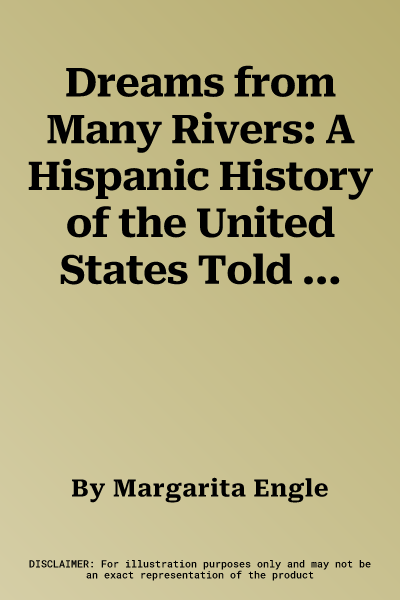 Dreams from Many Rivers: A Hispanic History of the United States Told ...

By Margarita Engle

DISCLAIMER: For illustration purposes only and may not be an exact representation of the product